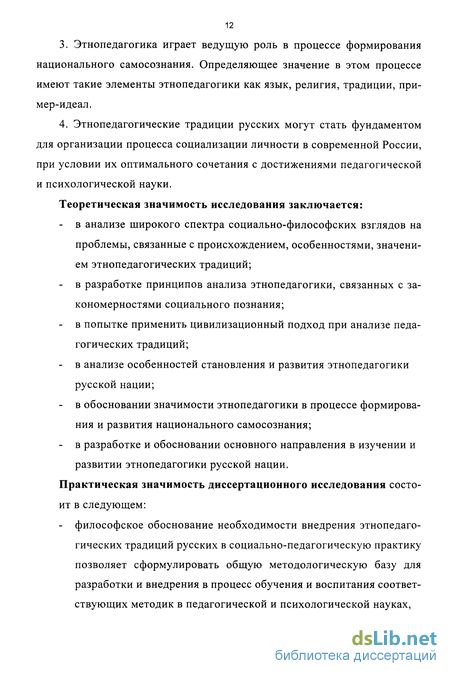 12

3. Этнопедагогика играет ведущую роль в процессе формирования национального самосознания. Определяющее значение в этом процессе имеют такие элементы этнопедагогики как язык, религия, традиции, пример-идеал.

4. Этнопедагогические традиции русских могут стать фундаментом для организации процесса социализации личности в современной России, при условии их оптимального сочетания с достижениями педагогической и психологической науки.

Теоретическая значимость исследования заключается:

- в анализе широкого спектра социально-философских взглядов на проблемы, связанные с происхождением, особенностями, значением этнопедагогических традиций;
- в разработке принципов анализа этнопедагогики, связанных с закономерностями социального познания;
- в попытке применить цивилизационный подход при анализе педагогических традиций;
- в анализе особенностей становления и развития этнопедагогики русской нации;
- в обосновании значимости этнопедагогики в процессе формирования и развития национального самосознания;
- в разработке и обосновании основного направления в изучении и развитии этнопедагогики русской нации.

Практическая значимость диссертационного исследования состоит в следующем:

- философское обоснование необходимости внедрения этнопедагогических традиций русских в социально-педагогическую практику позволяет сформулировать общую методологическую базу для разработки и внедрения в процесс обучения и воспитания соответствующих методик в педагогической и психологической науках,

dsLib.net
библиотека диссертаций